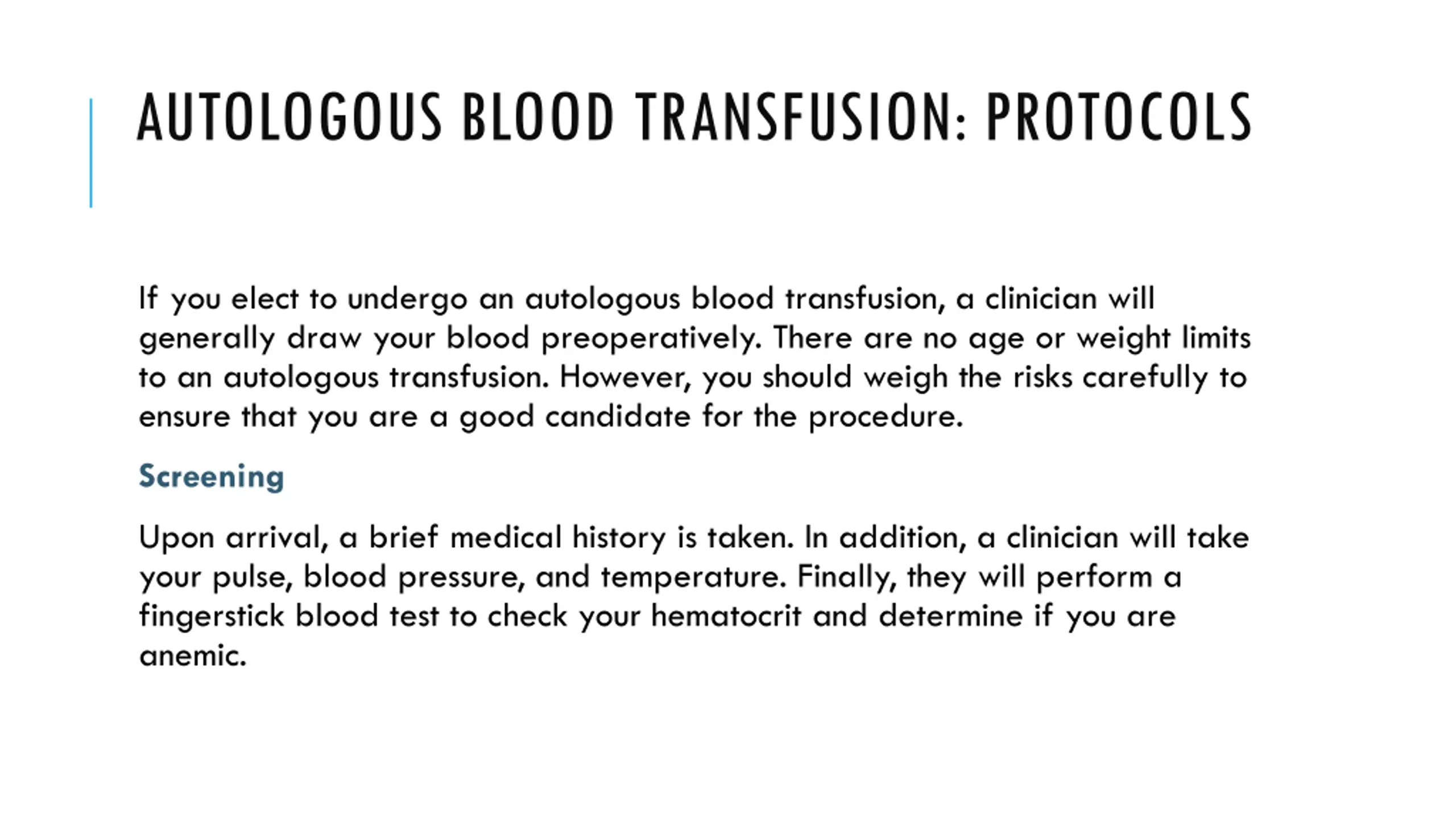 AUTOLOGOUS BLOOD TRANSFUSION: PROTOCOLS

If you elect to undergo an autologous blood transfusion, a clinician will generally draw your blood preoperatively. There are no age or weight limits to an autologous transfusion. However, you should weigh the risks carefully to ensure that you are a good candidate for the procedure.

Screening

Upon arrival, a brief medical history is taken. In addition, a clinician will take your pulse, blood pressure, and temperature. Finally, they will perform a fingerstick blood test to check your hematocrit and determine if you are anemic.